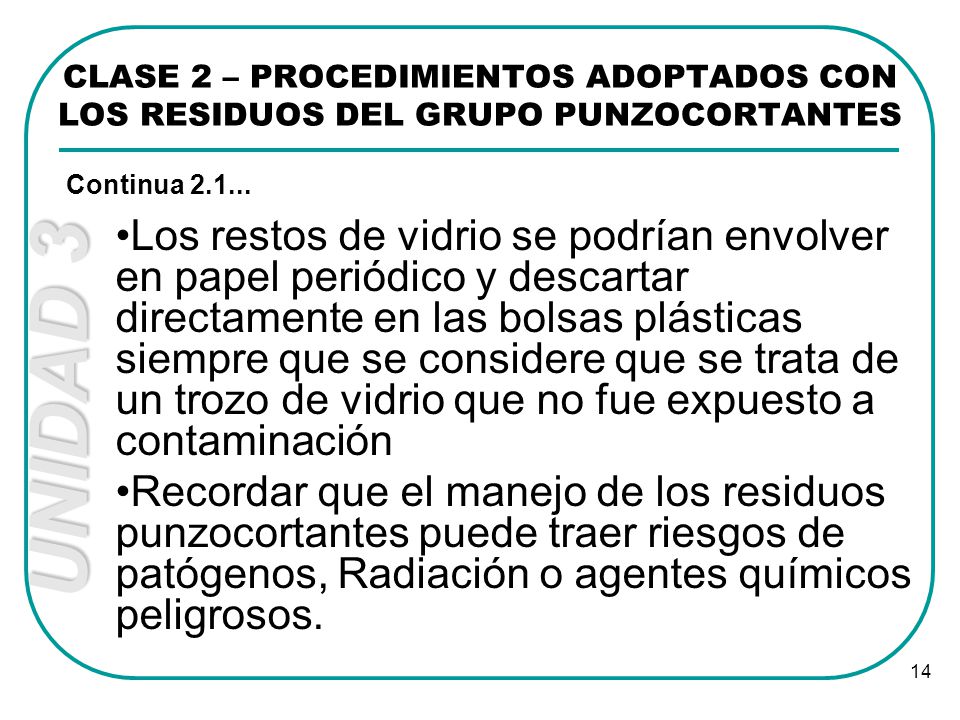 CLASE 2 – PROCEDIMIENTOS ADOPTADOS CON LOS RESIDUOS DEL GRUPO PUNZOCORTANTES

Continua 2.1...

UNIDAD 3

•Los restos de vidrio se podrían envolver en papel periódico y descartar directamente en las bolsas plásticas siempre que se considere que se trata de un trozo de vidrio que no fue expuesto a contaminación

•Recordar que el manejo de los residuos punzocortantes puede traer riesgos de patógenos, Radiación o agentes químicos peligrosos.

14